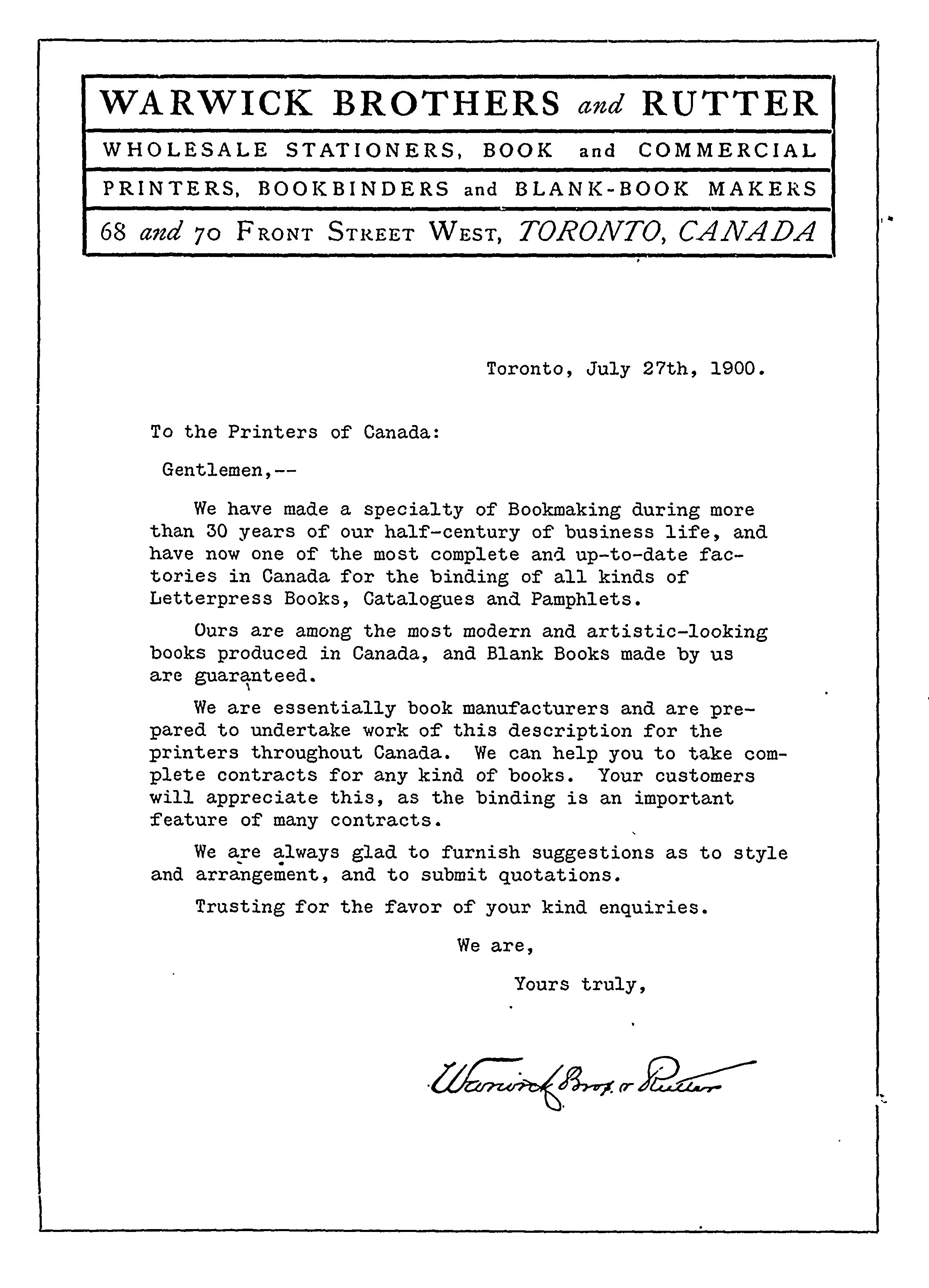 WARWICK BROTHERS and RUTTER

WHOLESALE STATIONERS, BOOK and COMMERCIAL

PRINTERS, BOOKBINDERS and BLANK-BOOK MAKERS

68 and 70 FRONT STREET WEST, TORONTO, CANADA

Toronto, July 27th, 1900.

To the Printers of Canada:

Gentlemen,--

We have made a specialty of Bookmaking during more than 30 years of our half-century of business life, and have now one of the most complete and up-to-date factories in Canada for the binding of all kinds of Letterpress Books, Catalogues and Pamphlets.

Ours are among the most modern and artistic-looking books produced in Canada, and Blank Books made by us are guaranteed.

We are essentially book manufacturers and are prepared to undertake work of this description for the printers throughout Canada. We can help you to take complete contracts for any kind of books. Your customers will appreciate this, as the binding is an important feature of many contracts.

We are always glad to furnish suggestions as to style and arrangement, and to submit quotations.

Trusting for the favor of your kind enquiries.

We are,

Yours truly,

Warwick Bros. & Rutter